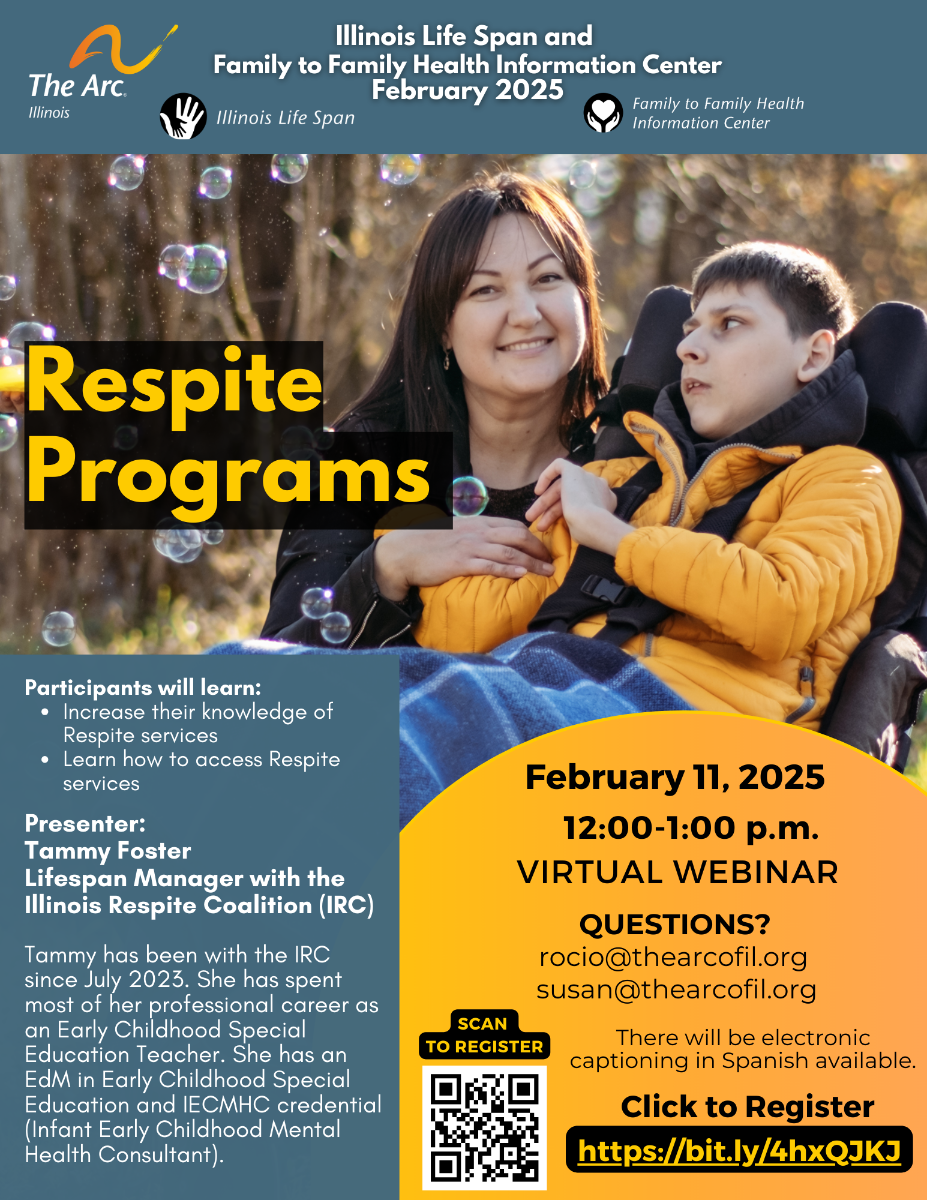 The Arc. Illinois

Illinois Life Span and Family to Family Health Information Center February 2025

Illinois Life Span

Family to Family Health Information Center

Respite Programs

Participants will learn:
- Increase their knowledge of Respite services
- Learn how to access Respite services

Presenter:
Tammy Foster
Lifespan Manager with the Illinois Respite Coalition (IRC)

Tammy has been with the IRC since July 2023. She has spent most of her professional career as an Early Childhood Special Education Teacher. She has an EdM in Early Childhood Special Education and IECMHC credential (Infant Early Childhood Mental Health Consultant).

February 11, 2025
12:00-1:00 p.m.
VIRTUAL WEBINAR

QUESTIONS?
rocio@thearcofil.org
susan@thearcofil.org

SCAN TO REGISTER

There will be electronic captioning in Spanish available.

Click to Register
https://bit.ly/4hxQJKJ